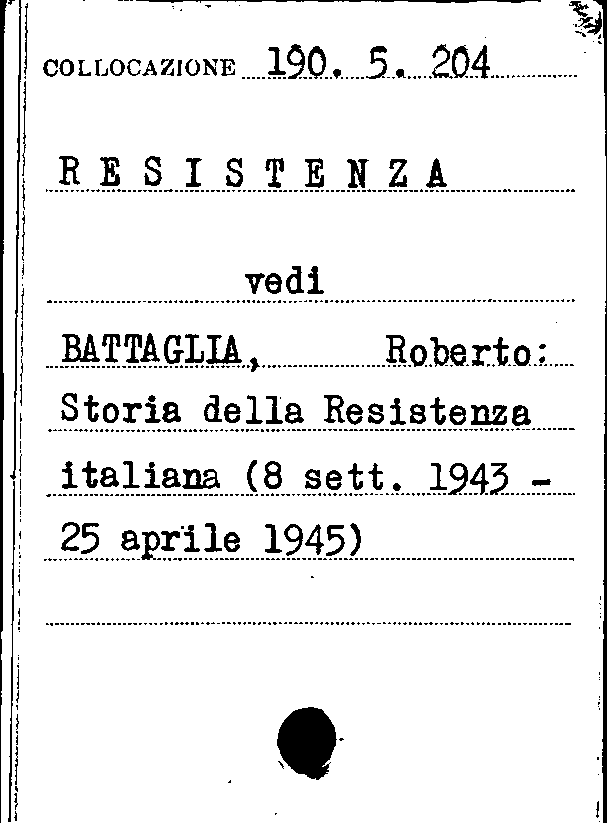 COLLOCAZIONE 190. 5. 204

R E S I S T E N Z A

vedi

BATTAGLIA, Roberto: Storia della Resistenza italiana (8 sett. 1943 - 25 aprile 1945)